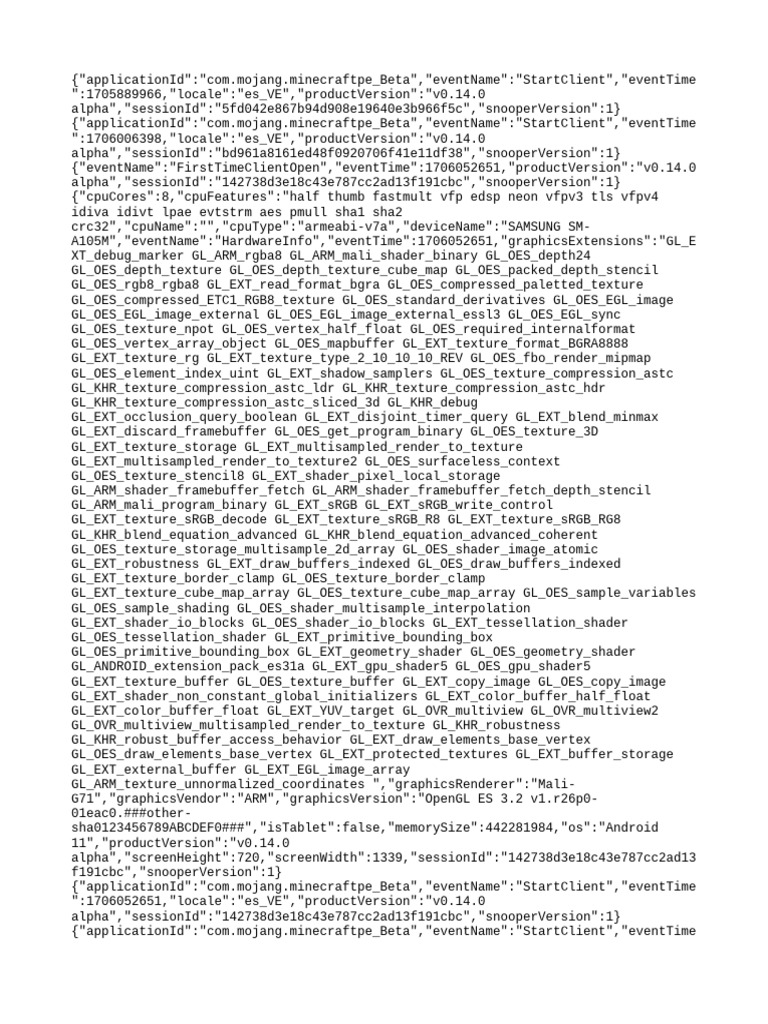 {"applicationId":"com.mojang.minecraftpe_Beta","eventName":"StartClient","eventTime":1705889966,"locale":"es_VE","productVersion":"v0.14.0 alpha","sessionId":"5fd042e867b94d908e19640e3b966f5c","snooperVersion":1}
{"applicationId":"com.mojang.minecraftpe_Beta","eventName":"StartClient","eventTime":1706006398,"locale":"es_VE","productVersion":"v0.14.0 alpha","sessionId":"bd961a8161ed48f0920706f41e11df38","snooperVersion":1}
{"eventName":"FirstTimeClientOpen","eventTime":1706052651,"productVersion":"v0.14.0 alpha","sessionId":"142738d3e18c43e787cc2ad13f191cbc","snooperVersion":1}
{"cpuCores":8,"cpuFeatures":"half thumb fastmult vfp edsp neon vfpv3 tls vfpv4 idiva idivt lpae evtstrm aes pmull sha1 sha2 crc32","cpuName":"","cpuType":"armeabi-v7a","deviceName":"SAMSUNG SM-A105M","eventName":"HardwareInfo","eventTime":1706052651,"graphicsExtensions":"GL_EXT_debug_marker GL_ARM_rgba8 GL_ARM_mali_shader_binary GL_OES_depth24 GL_OES_depth_texture GL_OES_depth_texture_cube_map GL_OES_packed_depth_stencil GL_OES_rgb8_rgba8 GL_EXT_read_format_bgra GL_OES_compressed_paletted_texture GL_OES_compressed_ETC1_RGB8_texture GL_OES_standard_derivatives GL_OES_EGL_image GL_OES_EGL_image_external GL_OES_EGL_image_external_essl3 GL_OES_EGL_sync GL_OES_texture_npot GL_OES_vertex_half_float GL_OES_required_internalformat GL_OES_vertex_array_object GL_OES_mapbuffer GL_EXT_texture_format_BGRA8888 GL_EXT_texture_rg GL_EXT_texture_type_2_10_10_10_REV GL_OES_fbo_render_mipmap GL_OES_element_index_uint GL_EXT_shadow_samplers GL_OES_texture_compression_astc GL_KHR_texture_compression_astc_ldr GL_KHR_texture_compression_astc_hdr GL_KHR_texture_compression_astc_sliced_3d GL_KHR_debug GL_EXT_occlusion_query_boolean GL_EXT_disjoint_timer_query GL_EXT_blend_minmax GL_EXT_discard_framebuffer GL_OES_get_program_binary GL_OES_texture_3D GL_EXT_texture_storage GL_EXT_multisampled_render_to_texture GL_EXT_multisampled_render_to_texture2 GL_OES_surfaceless_context GL_OES_texture_stencil8 GL_EXT_shader_pixel_local_storage GL_ARM_shader_framebuffer_fetch GL_ARM_shader_framebuffer_fetch_depth_stencil GL_ARM_mali_program_binary GL_EXT_sRGB GL_EXT_sRGB_write_control GL_EXT_texture_sRGB_decode GL_EXT_texture_sRGB_R8 GL_EXT_texture_sRGB_RG8 GL_KHR_blend_equation_advanced GL_KHR_blend_equation_advanced_coherent GL_OES_texture_storage_multisample_2d_array GL_OES_shader_image_atomic GL_EXT_robustness GL_EXT_draw_buffers_indexed GL_OES_draw_buffers_indexed GL_EXT_texture_border_clamp GL_OES_texture_border_clamp GL_EXT_texture_cube_map_array GL_OES_texture_cube_map_array GL_OES_sample_variables GL_OES_sample_shading GL_OES_shader_multisample_interpolation GL_EXT_shader_io_blocks GL_OES_shader_io_blocks GL_EXT_tessellation_shader GL_OES_tessellation_shader GL_EXT_primitive_bounding_box GL_OES_primitive_bounding_box GL_EXT_geometry_shader GL_OES_geometry_shader GL_ANDROID_extension_pack_es31a GL_EXT_gpu_shader5 GL_OES_gpu_shader5 GL_EXT_texture_buffer GL_OES_texture_buffer GL_EXT_copy_image GL_OES_copy_image GL_EXT_shader_non_constant_global_initializers GL_EXT_color_buffer_half_float GL_EXT_color_buffer_float GL_EXT_YUV_target GL_OVR_multiview GL_OVR_multiview2 GL_OVR_multiview_multisampled_render_to_texture GL_KHR_robustness GL_KHR_robust_buffer_access_behavior GL_EXT_draw_elements_base_vertex GL_OES_draw_elements_base_vertex GL_EXT_protected_textures GL_EXT_buffer_storage GL_EXT_external_buffer GL_EXT_EGL_image_array GL_ARM_texture_unnormalized_coordinates ","graphicsRenderer":"Mali-G71","graphicsVendor":"ARM","graphicsVersion":"OpenGL ES 3.2 v1.r26p0-01eac0.###other-sha0123456789ABCDEF0###","isTablet":false,"memorySize":442281984,"os":"Android 11","productVersion":"v0.14.0 alpha","screenHeight":720,"screenWidth":1339,"sessionId":"142738d3e18c43e787cc2ad13f191cbc","snooperVersion":1}
{"applicationId":"com.mojang.minecraftpe_Beta","eventName":"StartClient","eventTime":1706052651,"locale":"es_VE","productVersion":"v0.14.0 alpha","sessionId":"142738d3e18c43e787cc2ad13f191cbc","snooperVersion":1}
{"applicationId":"com.mojang.minecraftpe_Beta","eventName":"StartClient","eventTime